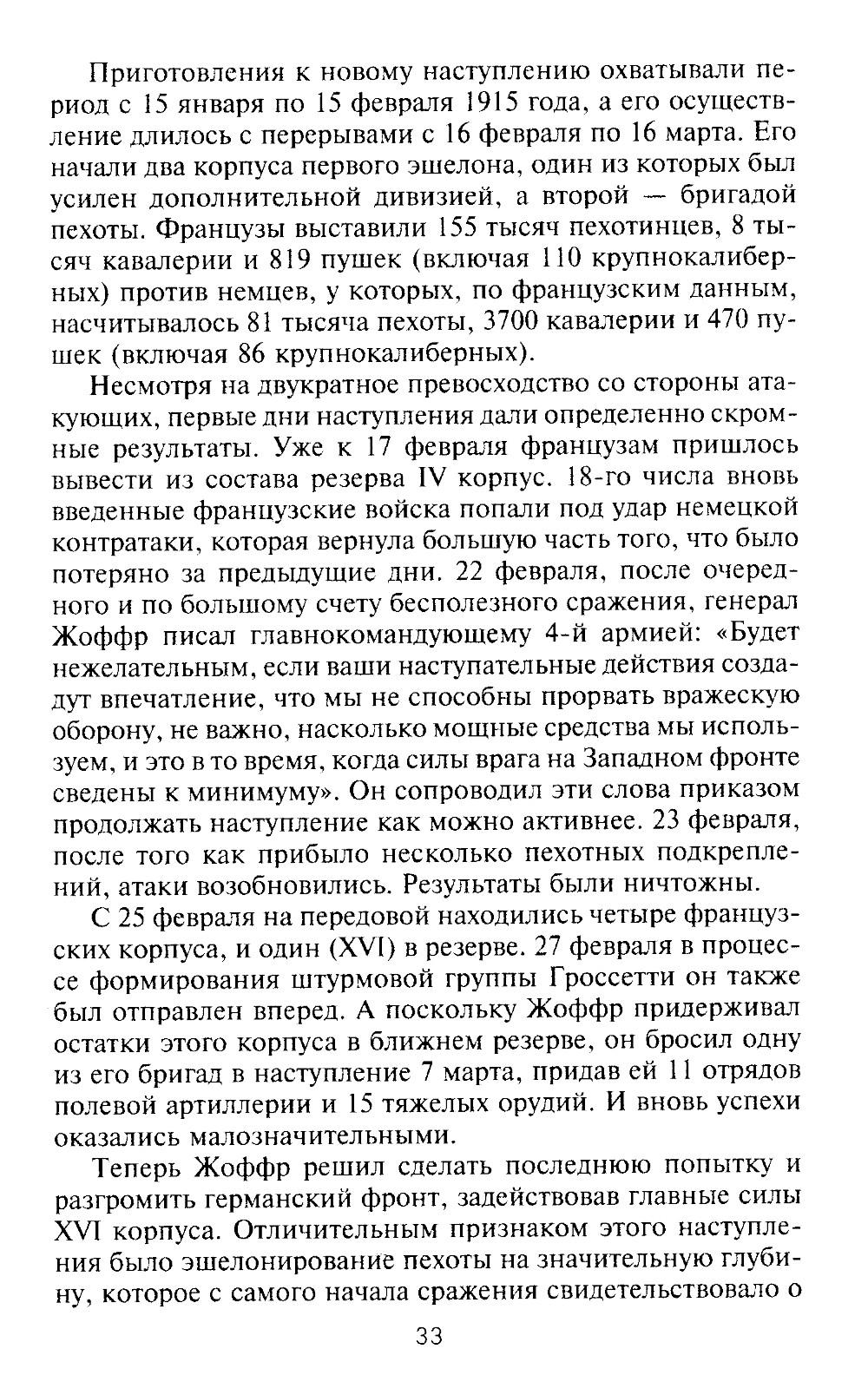 Приготовления к новому наступлению охватывали период с 15 января по 15 февраля 1915 года, а его осуществление длилось с перерывами с 16 февраля по 16 марта. Его начали два корпуса первого эшелона, один из которых был усилен дополнительной дивизией, а второй — бригадой пехоты. Французы выставили 155 тысяч пехотинцев, 8 тысяч кавалерии и 819 пушек (включая 110 крупнокалиберных) против немцев, у которых, по французским данным, насчитывалось 81 тысяча пехоты, 3700 кавалерии и 470 пушек (включая 86 крупнокалиберных).

Несмотря на двукратное превосходство со стороны атакующих, первые дни наступления дали определенно скромные результаты. Уже к 17 февраля французам пришлось вывести из состава резерва IV корпус. 18-го числа вновь введенные французские войска попали под удар немецкой контратаки, которая вернула большую часть того, что было потеряно за предыдущие дни. 22 февраля, после очередного и по большому счету бесполезного сражения, генерал Жоффр писал главнокомандующему 4-й армией: «Будет нежелательным, если ваши наступательные действия создадут впечатление, что мы не способны прорвать вражескую оборону, не важно, насколько мощные средства мы используем, и это в то время, когда силы врага на Западном фронте сведены к минимуму». Он сопроводил эти слова приказом продолжать наступление как можно активнее. 23 февраля, после того как прибыло несколько пехотных подкреплений, атаки возобновились. Результаты были ничтожны.

С 25 февраля на передовой находились четыре французских корпуса, и один (XVI) в резерве. 27 февраля в процессе формирования штурмовой группы Гроссетти он также был отправлен вперед. А поскольку Жоффр придерживал остатки этого корпуса в ближнем резерве, он бросил одну из его бригад в наступление 7 марта, придав ей 11 отрядов полевой артиллерии и 15 тяжелых орудий. И вновь успехи оказались малозначительными.

Теперь Жоффр решил сделать последнюю попытку и разгромить германский фронт, задействовав главные силы XVI корпуса. Отличительным признаком этого наступления было эшелонирование пехоты на значительную глубину, которое с самого начала сражения свидетельствовало о

33